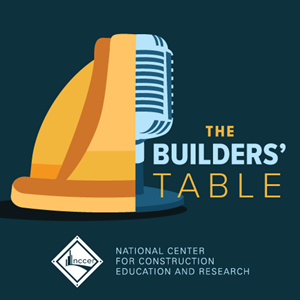 THE
BUILDERS'
TABLE

nccer

NATIONAL CENTER
FOR CONSTRUCTION
EDUCATION AND RESEARCH